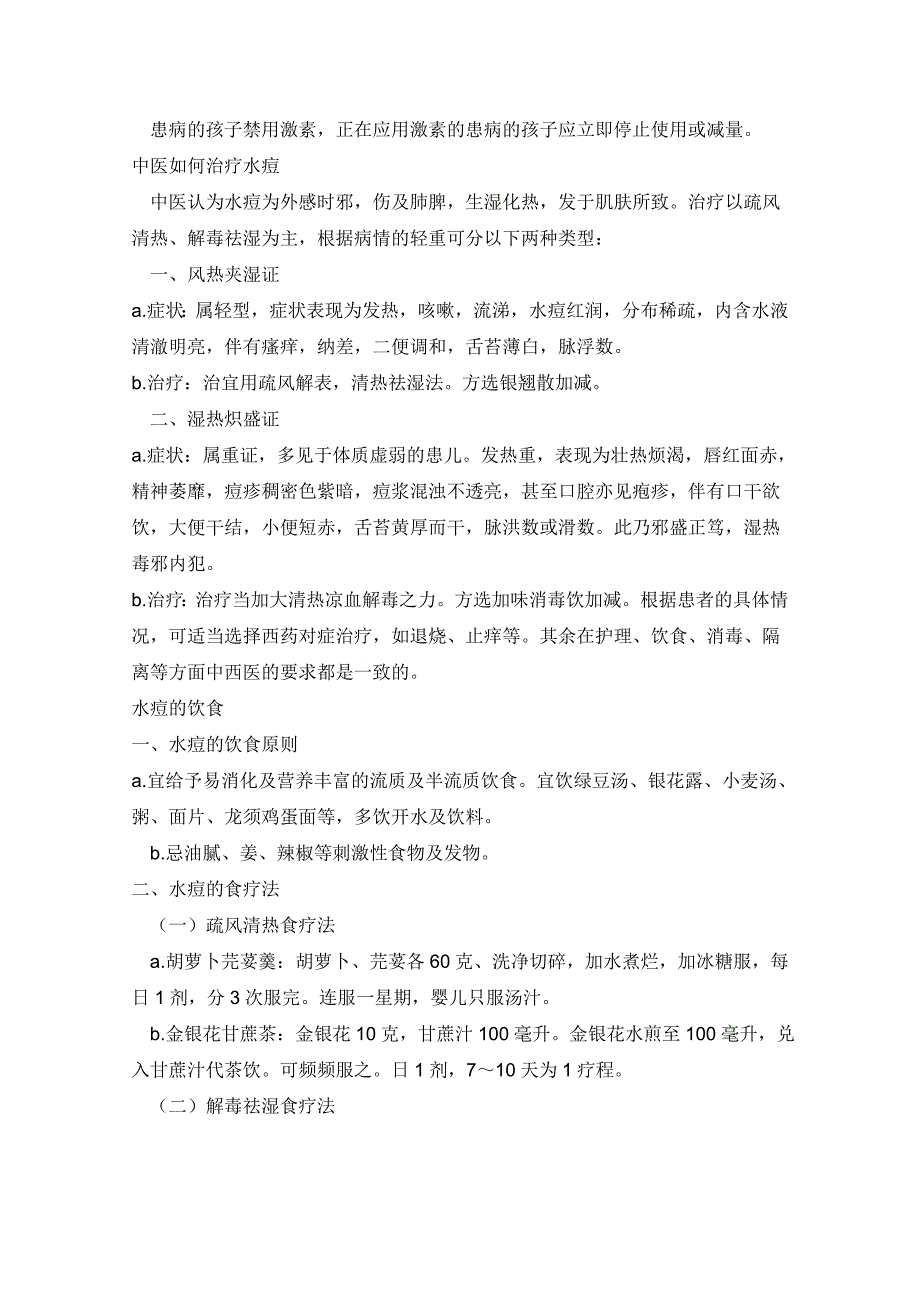 患病的孩子禁用激素，正在应用激素的患病的孩子应立即停止使用或减量。

中医如何治疗水痘

中医认为水痘为外感时邪，伤及肺脾，生湿化热，发于肌肤所致。治疗以疏风清热、解毒祛湿为主，根据病情的轻重可分以下两种类型：

一、风热夹湿证

a.症状：属轻型，症状表现为发热，咳嗽，流涕，水痘红润，分布稀疏，内含水液清澈明亮，伴有瘙痒，纳差，二便调和，舌苔薄白，脉浮数。

b.治疗：治宜用疏风解表，清热祛湿法。方选银翘散加减。

二、湿热炽盛证

a.症状：属重证，多见于体质虚弱的患儿。发热重，表现为壮热烦渴，唇红面赤，精神萎靡，痘疹稠密色紫暗，痘浆混浊不透亮，甚至口腔亦见疱疹，伴有口干欲饮，大便干结，小便短赤，舌苔黄厚而干，脉洪数或滑数。此乃邪盛正笃，湿热毒邪内犯。

b.治疗：治疗当加大清热凉血解毒之力。方选加味消毒饮加减。根据患者的具体情况，可适当选择西药对症治疗，如退烧、止痒等。其余在护理、饮食、消毒、隔离等方面中西医的要求都是一致的。

水痘的饮食

一、水痘的饮食原则

a.宜给予易消化及营养丰富的流质及半流质饮食。宜饮绿豆汤、银花露、小麦汤、粥、面片、龙须鸡蛋面等，多饮开水及饮料。

b.忌油腻、姜、辣椒等刺激性食物及发物。

二、水痘的食疗法

（一）疏风清热食疗法

a.胡萝卜芫荽羹：胡萝卜、芫荽各 60 克、洗净切碎，加水煮烂，加冰糖服，每日 1 剂，分 3 次服完。连服一星期，婴儿只服汤汁。

b.金银花甘蔗茶：金银花 10 克，甘蔗汁 100 毫升。金银花水煎至 100 毫升，兑入甘蔗汁代茶饮。可频频服之。日 1 剂，7～10 天为 1 疗程。

（二）解毒祛湿食疗法